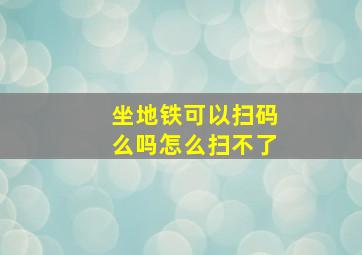 坐地铁可以扫码么吗怎么扫不了